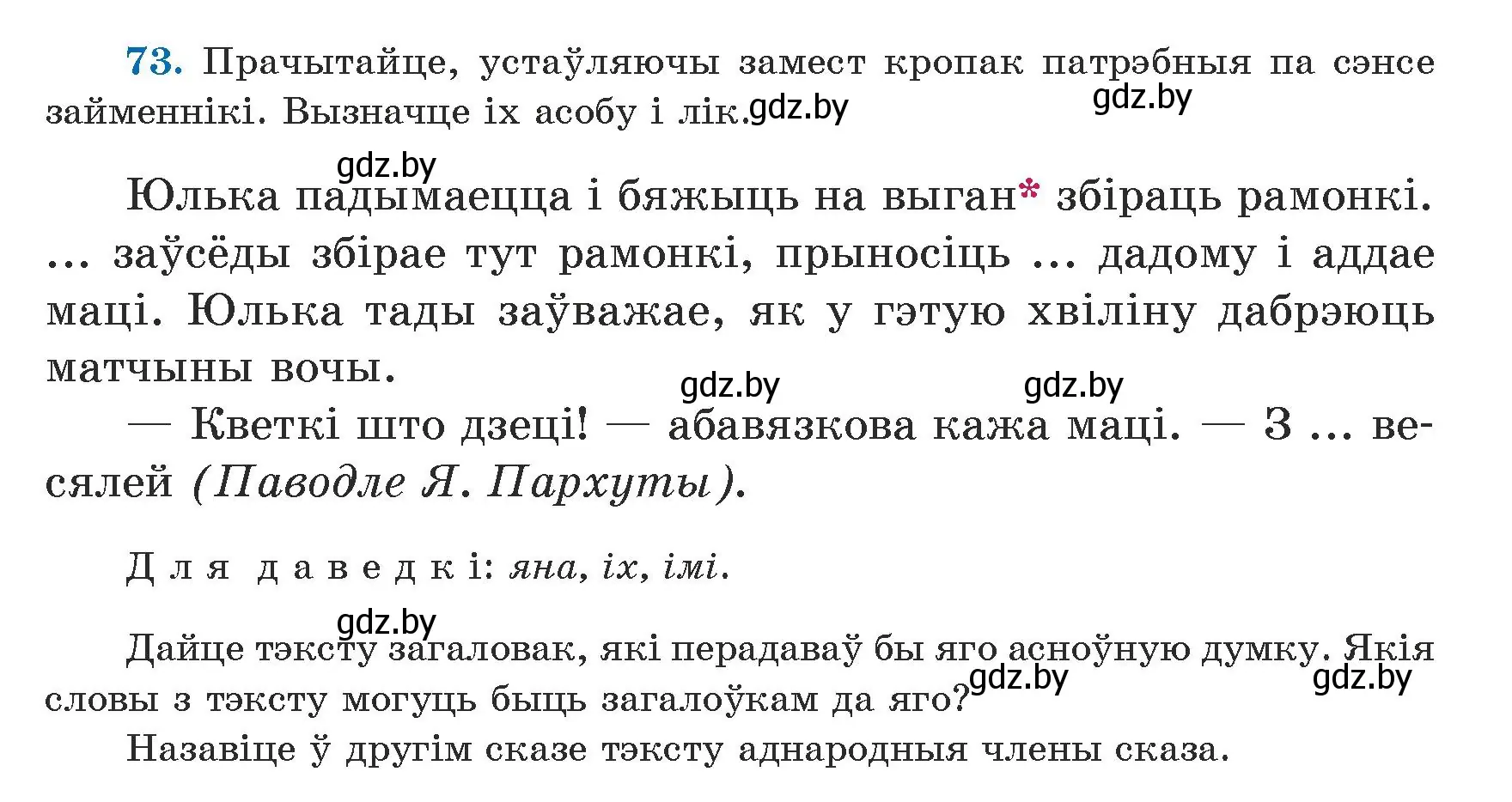 73. Прачытайце, устаўляючы замест кропак патрэбныя па сэнсе займеннікі. Вызначце іх асобу і лік. gdz.by gdz.by

gdz.by

Юлька падымаецца і бяжыць на выган* збіраць рамонкі. ... заўсёды збірае тут рамонкі, прыносіць ... дадому і аддае маці. Юлька тады заўважае, як у гэтую хвіліну дабрэюць матчыны вочы.

gdz.by gdz.by

— Кветкі што дзеці! — абавязкова кажа маці. — З ... весялей (Паводле Я. Пархуты).

Для даведкі: яна, іх, імі.

gdz.by

Дайце тэксту загаловак, які перадаваў бы яго асноўную думку. Якія словы з тэксту могуць быць загалоўкам да яго? gdz.by gdz.by

Назавіце ў другім сказе тэксту аднародныя члены сказа.